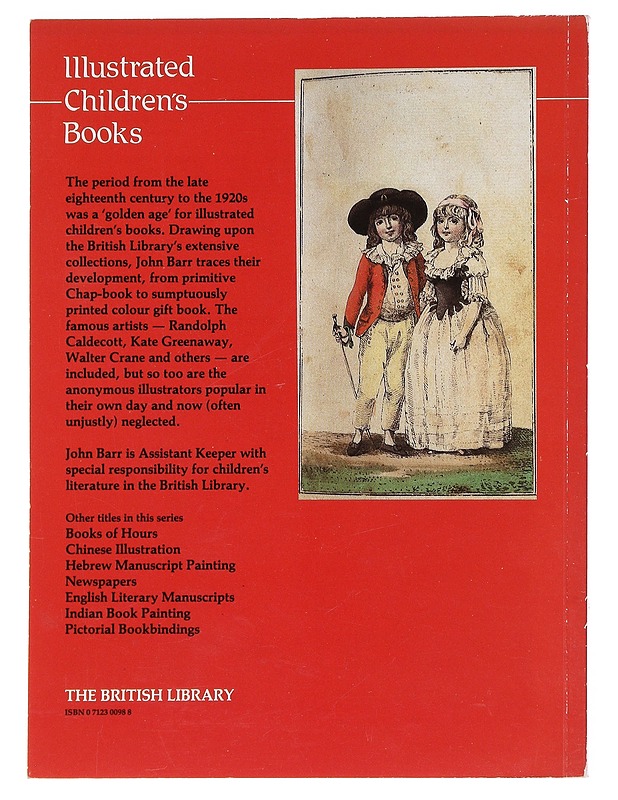 Illustrated Children's Books

The period from the late eighteenth century to the 1920s was a 'golden age' for illustrated children's books. Drawing upon the British Library's extensive collections, John Barr traces their development, from primitive Chap-book to sumptuously printed colour gift book. The famous artists — Randolph Caldecott, Kate Greenaway, Walter Crane and others — are included, but so too are the anonymous illustrators popular in their own day and now (often unjustly) neglected.

John Barr is Assistant Keeper with special responsibility for children's literature in the British Library.

Other titles in this series
Books of Hours
Chinese Illustration
Hebrew Manuscript Painting
Newspapers
English Literary Manuscripts
Indian Book Painting
Pictorial Bookbindings

THE BRITISH LIBRARY
ISBN 0 7123 0098 8